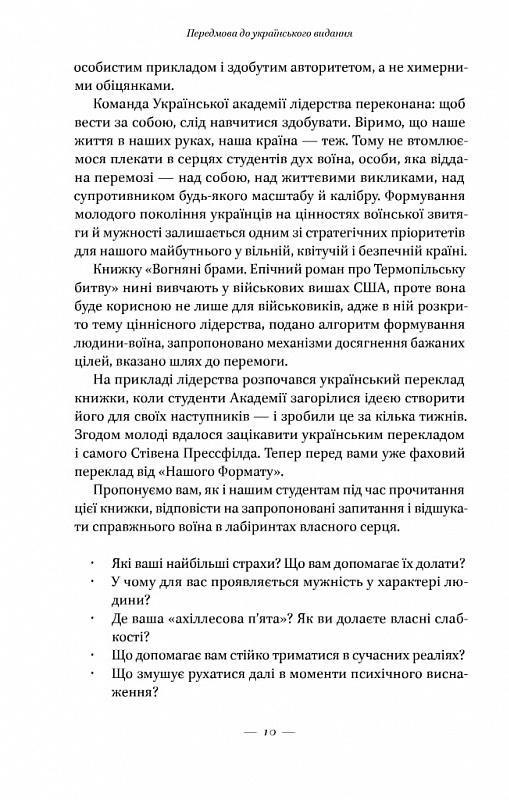 Передмова до українського видання

особистим прикладом і здобутим авторитетом, а не химерними обіцянками.

Команда Української академії лідерства переконана: щоб вести за собою, слід навчитися здобувати. Віримо, що наше життя в наших руках, наша країна — теж. Тому не втомлюємося плекати в серцях студентів дух воїна, особи, яка віддана перемозі — над собою, над життєвими викликами, над супротивником будь-якого масштабу й калібру. Формування молодого покоління українців на цінностях воїнської звитяги й мужності залишається одним зі стратегічних пріоритетів для нашого майбутнього у вільній, квітучій і безпечній країні.

Книжку «Вогняні брами. Епічний роман про Термопільську битву» нині вивчають у військових вишах США, проте вона буде корисною не лише для військовиків, адже в ній розкрито тему ціннісного лідерства, подано алгоритм формування людини-воїна, запропоновано механізми досягнення бажаних цілей, вказано шлях до перемоги.

На прикладі лідерства розпочався український переклад книжки, коли студенти Академії загорілися ідеєю створити його для своїх наступників — і зробили це за кілька тижнів. Згодом молоді вдалося зацікавити українським перекладом і самого Стівена Прессфілда. Тепер перед вами уже фаховий переклад від «Нашого Формату».

Пропонуємо вам, як і нашим студентам під час прочитання цієї книжки, відповісти на запропоновані запитання і відшукати справжнього воїна в лабіринтах власного серця.

· Які ваші найбільші страхи? Що вам допомагає їх долати?
· У чому для вас проявляється мужність у характері людини?
· Де ваша «ахіллесова п'ята»? Як ви долаєте власні слабкості?
· Що допомагає вам стійко триматися в сучасних реаліях?
· Що змушує рухатися далі в моменти психічного виснаження?

— 10 —